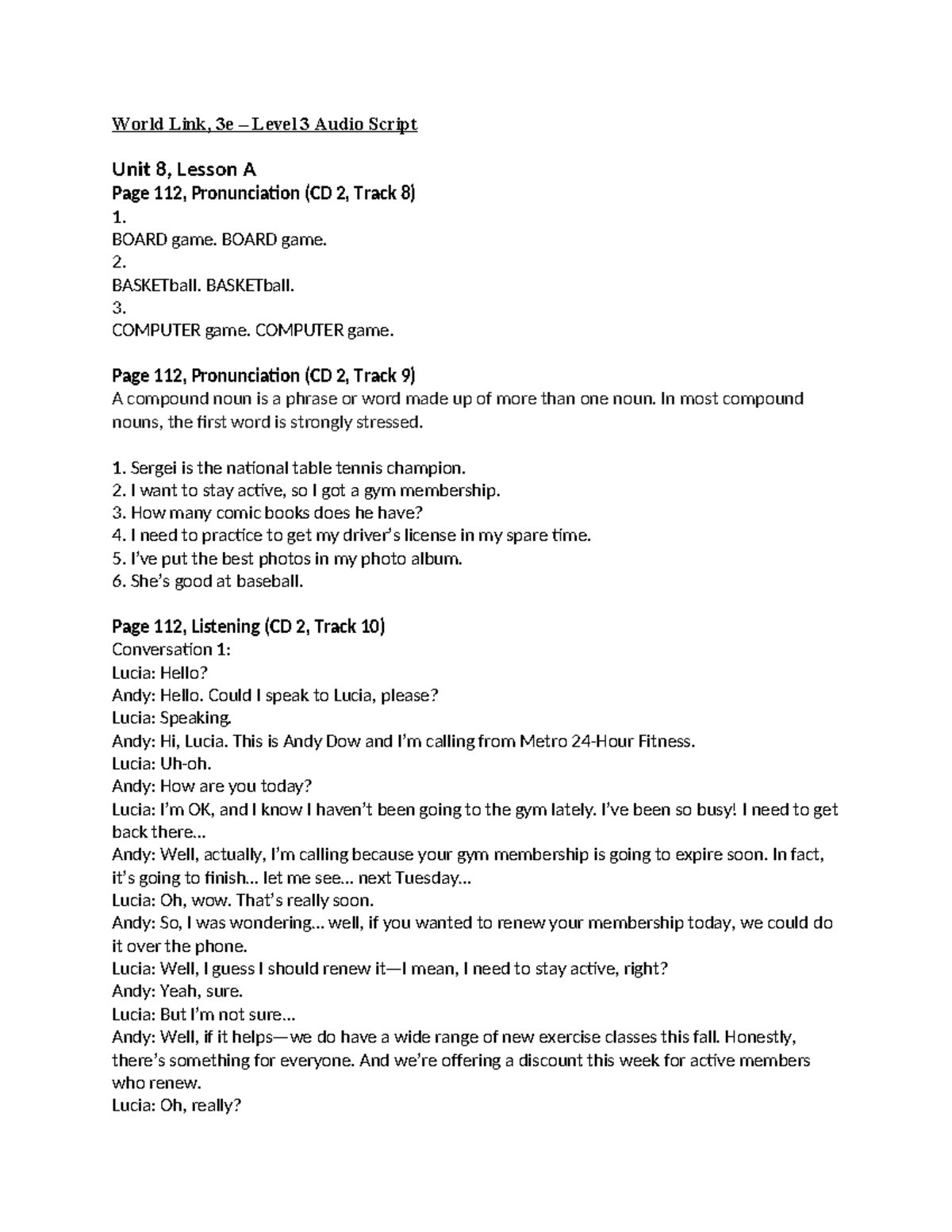 World Link, 3e – Level 3 Audio Script

Unit 8, Lesson A
Page 112, Pronunciation (CD 2, Track 8)
1.
BOARD game. BOARD game.
2.
BASKETball. BASKETball.
3.
COMPUTER game. COMPUTER game.

Page 112, Pronunciation (CD 2, Track 9)
A compound noun is a phrase or word made up of more than one noun. In most compound nouns, the first word is strongly stressed.

1. Sergei is the national table tennis champion.
2. I want to stay active, so I got a gym membership.
3. How many comic books does he have?
4. I need to practice to get my driver's license in my spare time.
5. I've put the best photos in my photo album.
6. She's good at baseball.

Page 112, Listening (CD 2, Track 10)
Conversation 1:
Lucia: Hello?
Andy: Hello. Could I speak to Lucia, please?
Lucia: Speaking.
Andy: Hi, Lucia. This is Andy Dow and I'm calling from Metro 24-Hour Fitness.
Lucia: Uh-oh.
Andy: How are you today?
Lucia: I'm OK, and I know I haven't been going to the gym lately. I've been so busy! I need to get back there…
Andy: Well, actually, I'm calling because your gym membership is going to expire soon. In fact, it's going to finish… let me see… next Tuesday…
Lucia: Oh, wow. That's really soon.
Andy: So, I was wondering… well, if you wanted to renew your membership today, we could do it over the phone.
Lucia: Well, I guess I should renew it—I mean, I need to stay active, right?
Andy: Yeah, sure.
Lucia: But I'm not sure…
Andy: Well, if it helps—we do have a wide range of new exercise classes this fall. Honestly, there's something for everyone. And we're offering a discount this week for active members who renew.
Lucia: Oh, really?